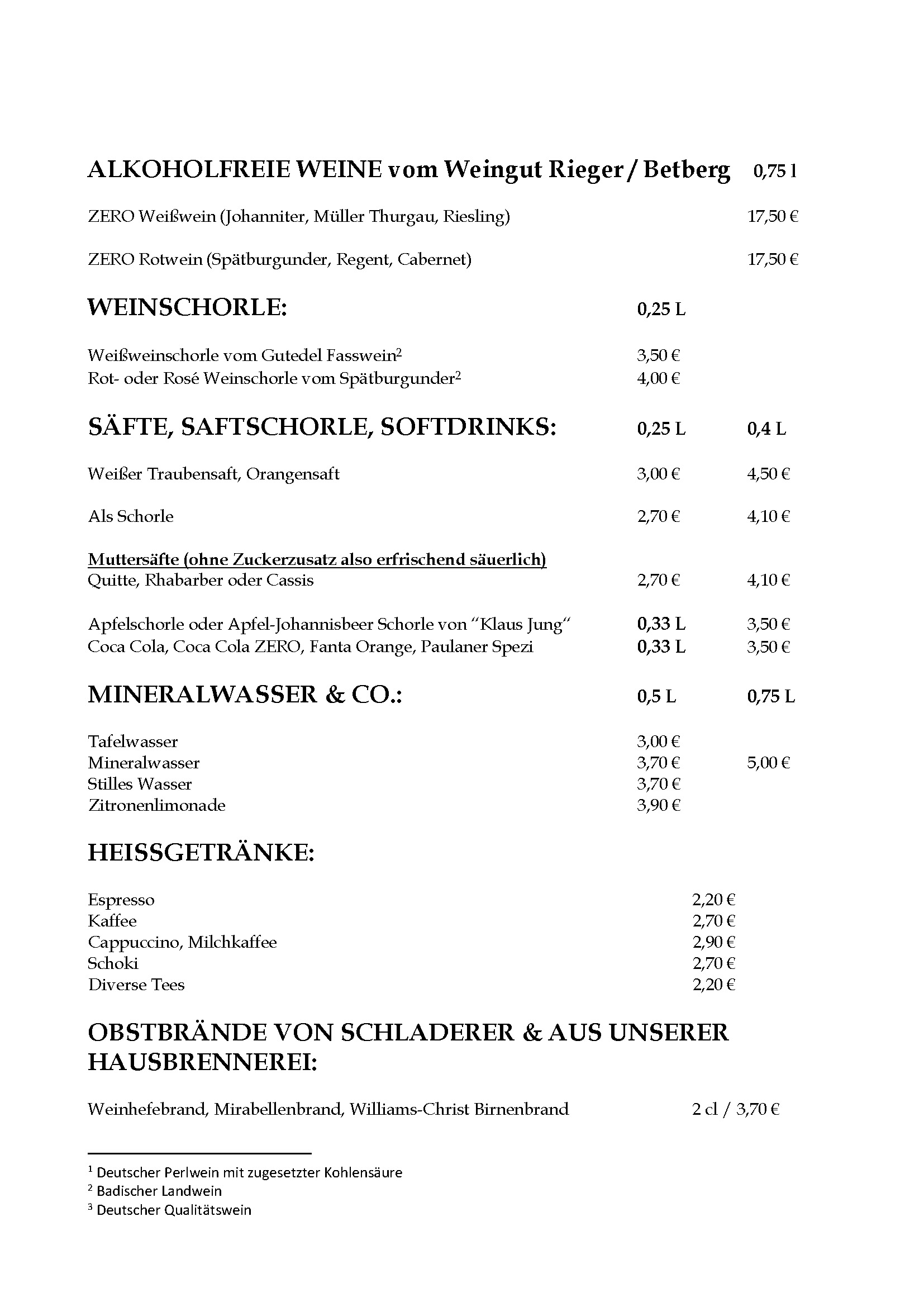 ALKOHOLFREIE WEINE vom Weingut Rieger / Betberg 0,75 l

ZERO Weißwein (Johanniter, Müller Thurgau, Riesling) 17,50 €

ZERO Rotwein (Spätburgunder, Regent, Cabernet) 17,50 €

WEINSCHORLE: 0,25 L

Weißweinschorle vom Gutedel Fasswein$^2$ 3,50 €
Rot- oder Rosé Weinschorle vom Spätburgunder$^2$ 4,00 €

SÄFTE, SAFTSCHORLE, SOFTDRINKS: 0,25 L 0,4 L

Weißer Traubensaft, Orangensaft 3,00 € 4,50 €

Als Schorle 2,70 € 4,10 €

Muttersäfte (ohne Zuckerzusatz also erfrischend säuerlich)
Quitte, Rhabarber oder Cassis 2,70 € 4,10 €

Apfelschorle oder Apfel-Johannisbeer Schorle von "Klaus Jung" 0,33 L 3,50 €
Coca Cola, Coca Cola ZERO, Fanta Orange, Paulaner Spezi 0,33 L 3,50 €

MINERALWASSER & CO.: 0,5 L 0,75 L

Tafelwasser 3,00 €
Mineralwasser 3,70 € 5,00 €
Stilles Wasser 3,70 €
Zitronenlimonade 3,90 €

HEISSGETRÄNKE:

Espresso 2,20 €
Kaffee 2,70 €
Cappuccino, Milchkaffee 2,90 €
Schoki 2,70 €
Diverse Tees 2,20 €

OBSTBRÄNDE VON SCHLADERER & AUS UNSERER HAUSBRENNEREI:

Weinhefebrand, Mirabellenbrand, Williams-Christ Birnenbrand 2 cl / 3,70 €

$^1$ Deutscher Perlwein mit zugesetzter Kohlensäure
$^2$ Badischer Landwein
$^3$ Deutscher Qualitätswein